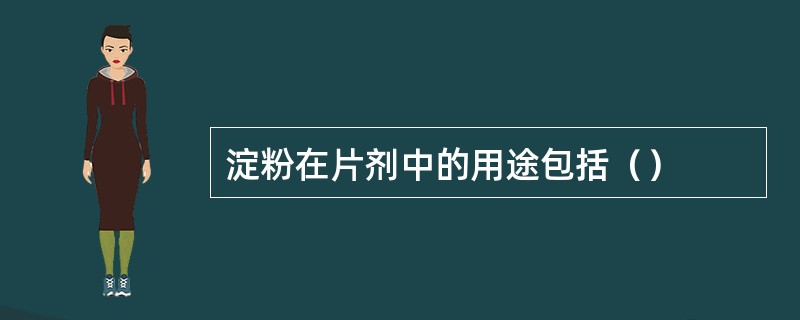 淀粉在片剂中的用途包括（）